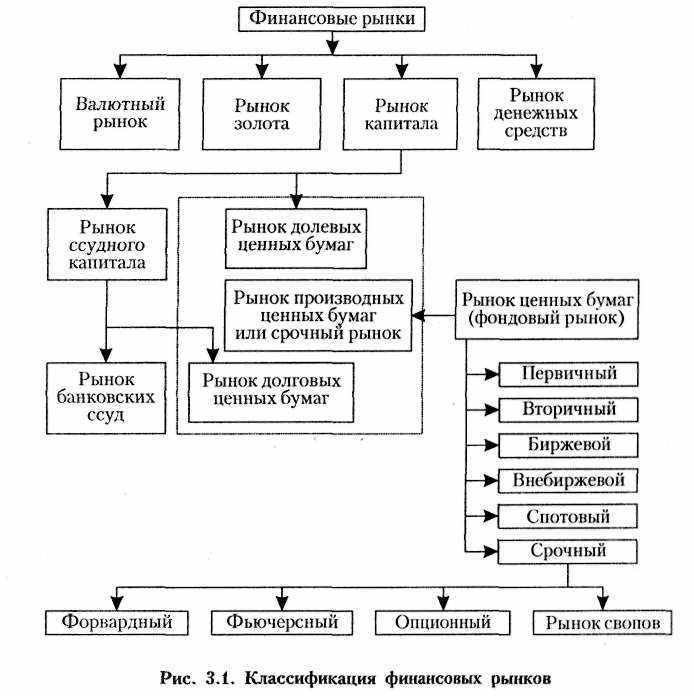 Финансовые рынки

Валютный рынок

Рынок золота

Рынок капитала

Рынок денежных средств

Рынок ссудного капитала

Рынок долевых ценных бумаг

Рынок производных ценных бумаг или срочный рынок

Рынок ценных бумаг (фондовый рынок)

Рынок банковских ссуд

Рынок долговых ценных бумаг

Первичный

Вторичный

Биржевой

Внебиржевой

Спотовый

Срочный

Форвардный

Фьючерсный

Опционный

Рынок свопов

Рис. 3.1. Классификация финансовых рынков